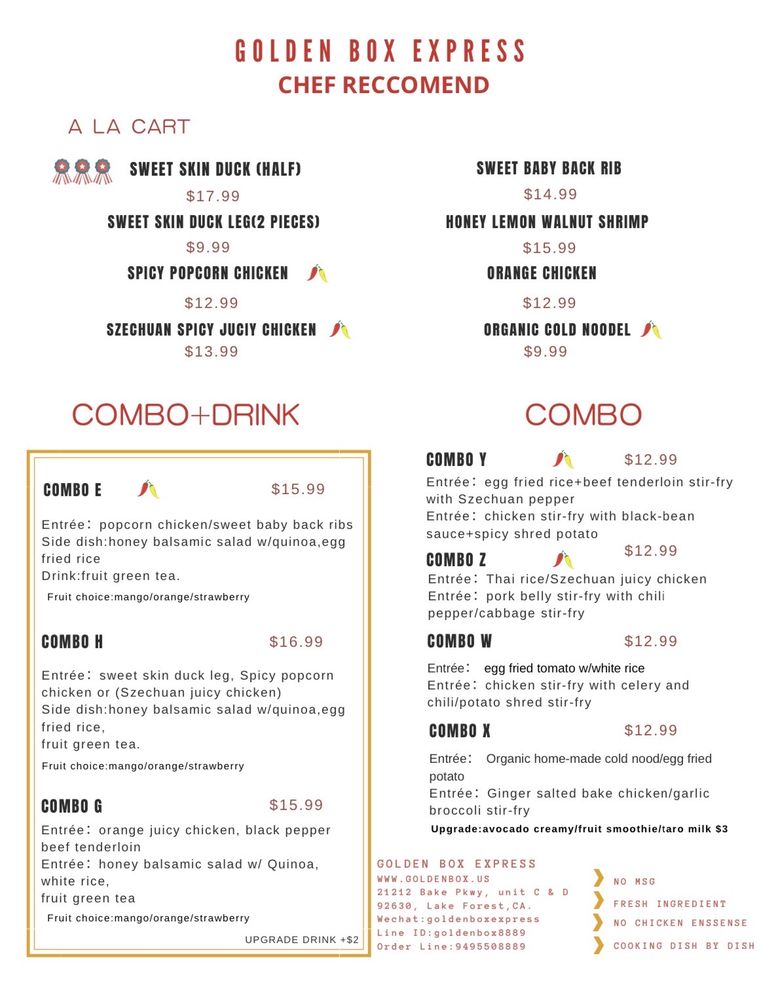 GOLDEN BOX EXPRESS
CHEF RECCOMEND

A LA CART

SWEET SKIN DUCK (HALF)
$17.99
SWEET SKIN DUCK LEG(2 PIECES)
$9.99
SPICY POPCORN CHICKEN
$12.99
SZECHUAN SPICY JUCIY CHICKEN
$13.99

SWEET BABY BACK RIB
$14.99
HONEY LEMON WALNUT SHRIMP
$15.99
ORANGE CHICKEN
$12.99
ORGANIC COLD NOODEL
$9.99

COMBO+DRINK

COMBO E $15.99
Entrée: popcorn chicken/sweet baby back ribs
Side dish:honey balsamic salad w/quinoa,egg fried rice
Drink:fruit green tea.
Fruit choice:mango/orange/strawberry

COMBO H $16.99
Entrée: sweet skin duck leg, Spicy popcorn chicken or (Szechuan juicy chicken)
Side dish:honey balsamic salad w/quinoa,egg fried rice,
fruit green tea.
Fruit choice:mango/orange/strawberry

COMBO G $15.99
Entrée: orange juicy chicken, black pepper beef tenderloin
Entrée: honey balsamic salad w/ Quinoa, white rice,
fruit green tea
Fruit choice:mango/orange/strawberry
UPGRADE DRINK +$2

COMBO

COMBO Y $12.99
Entrée: egg fried rice+beef tenderloin stir-fry with Szechuan pepper
Entrée: chicken stir-fry with black-bean sauce+spicy shred potato

COMBO Z $12.99
Entrée: Thai rice/Szechuan juicy chicken
Entrée: pork belly stir-fry with chili pepper/cabbage stir-fry

COMBO W $12.99
Entrée: egg fried tomato w/white rice
Entrée: chicken stir-fry with celery and chili/potato shred stir-fry

COMBO X $12.99
Entrée: Organic home-made cold nood/egg fried potato
Entrée: Ginger salted bake chicken/garlic broccoli stir-fry
Upgrade:avocado creamy/fruit smoothie/taro milk $3

GOLDEN BOX EXPRESS
WWW.GOLDENBOX.US
21212 Bake Pkwy, unit C & D
92630, Lake Forest,CA.
Wechat:goldenboxexpress
Line ID:goldenbox8889
Order Line:9495508889

NO MSG
FRESH INGREDIENT
NO CHICKEN ENSSENSE
COOKING DISH BY DISH